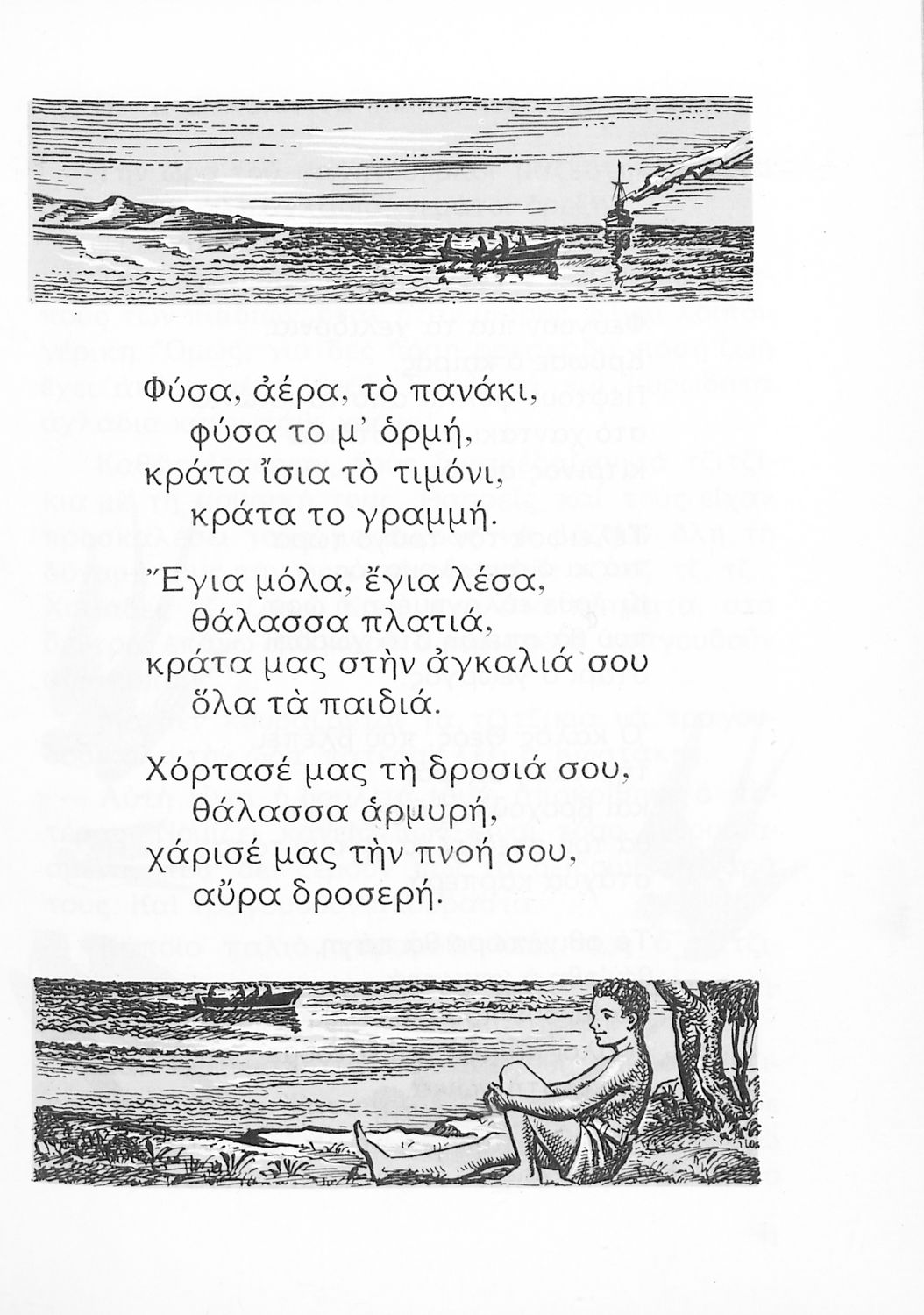 Φύσα, ἀέρα, τὸ πανάκι,
φύσα το μ' ὁρμή,
κράτα ἴσια τὸ τιμόνι,
κράτα το γραμμή.

Ἔγια μόλα, ἔγια λέσα,
θάλασσα πλατιά,
κράτα μας στὴν ἀγκαλιά σου
ὅλα τὰ παιδιά.

Χόρτασέ μας τὴ δροσιά σου,
θάλασσα ἁρμυρή,
χάρισέ μας τὴν πνοή σου,
αὔρα δροσερή.